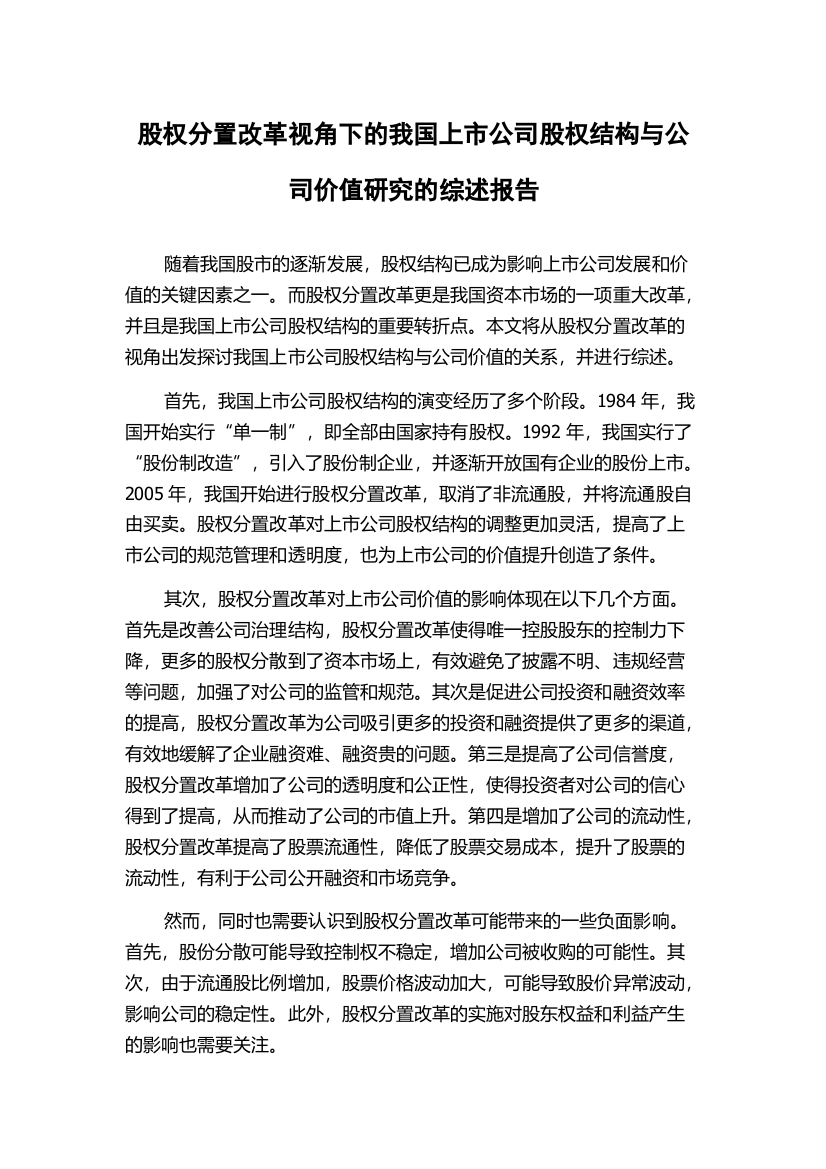 股权分置改革视角下的我国上市公司股权结构与公司价值研究的综述报告

随着我国股市的逐渐发展，股权结构已成为影响上市公司发展和价值的关键因素之一。而股权分置改革更是我国资本市场的一项重大改革，并且是我国上市公司股权结构的重要转折点。本文将从股权分置改革的视角出发探讨我国上市公司股权结构与公司价值的关系，并进行综述。

首先，我国上市公司股权结构的演变经历了多个阶段。1984 年，我国开始实行“单一制”，即全部由国家持有股权。1992 年，我国实行了“股份制改造”，引入了股份制企业，并逐渐开放国有企业的股份上市。2005 年，我国开始进行股权分置改革，取消了非流通股，并将流通股自由买卖。股权分置改革对上市公司股权结构的调整更加灵活，提高了上市公司的规范管理和透明度，也为上市公司的价值提升创造了条件。

其次，股权分置改革对上市公司价值的影响体现在以下几个方面。首先是改善公司治理结构，股权分置改革使得唯一控股股东的控制力下降，更多的股权分散到了资本市场上，有效避免了披露不明、违规经营等问题，加强了对公司的监管和规范。其次是促进公司投资和融资效率的提高，股权分置改革为公司吸引更多的投资和融资提供了更多的渠道，有效地缓解了企业融资难、融资贵的问题。第三是提高了公司信誉度，股权分置改革增加了公司的透明度和公正性，使得投资者对公司的信心得到了提高，从而推动了公司的市值上升。第四是增加了公司的流动性，股权分置改革提高了股票流通性，降低了股票交易成本，提升了股票的流动性，有利于公司公开融资和市场竞争。

然而，同时也需要认识到股权分置改革可能带来的一些负面影响。首先，股份分散可能导致控制权不稳定，增加公司被收购的可能性。其次，由于流通股比例增加，股票价格波动加大，可能导致股价异常波动，影响公司的稳定性。此外，股权分置改革的实施对股东权益和利益产生的影响也需要关注。